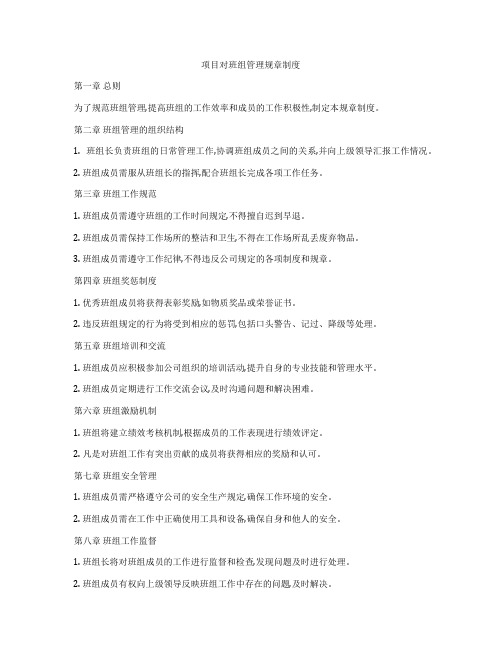 项目对班组管理规章制度

第一章 总则

为了规范班组管理,提高班组的工作效率和成员的工作积极性,制定本规章制度。

第二章 班组管理的组织结构

1. 班组长负责班组的日常管理工作,协调班组成员之间的关系,并向上级领导汇报工作情况。

2. 班组成员需服从班组长的指挥,配合班组长完成各项工作任务。

第三章 班组工作规范

1. 班组成员需遵守班组的工作时间规定,不得擅自迟到早退。

2. 班组成员需保持工作场所的整洁和卫生,不得在工作场所乱丢废弃物品。

3. 班组成员需遵守工作纪律,不得违反公司规定的各项制度和规章。

第四章 班组奖惩制度

1. 优秀班组成员将获得表彰奖励,如物质奖品或荣誉证书。

2. 违反班组规定的行为将受到相应的惩罚,包括口头警告、记过、降级等处理。

第五章 班组培训和交流

1. 班组成员应积极参加公司组织的培训活动,提升自身的专业技能和管理水平。

2. 班组成员定期进行工作交流会议,及时沟通问题和解决困难。

第六章 班组激励机制

1. 班组将建立绩效考核机制,根据成员的工作表现进行绩效评定。

2. 凡是对班组工作有突出贡献的成员将获得相应的奖励和认可。

第七章 班组安全管理

1. 班组成员需严格遵守公司的安全生产规定,确保工作环境的安全。

2. 班组成员需在工作中正确使用工具和设备,确保自身和他人的安全。

第八章 班组工作监督

1. 班组长将对班组成员的工作进行监督和检查,发现问题及时进行处理。

2. 班组成员有权向上级领导反映班组工作中存在的问题,及时解决。